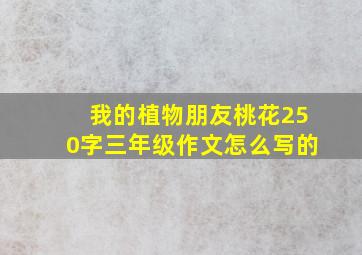 我的植物朋友桃花250字三年级作文怎么写的